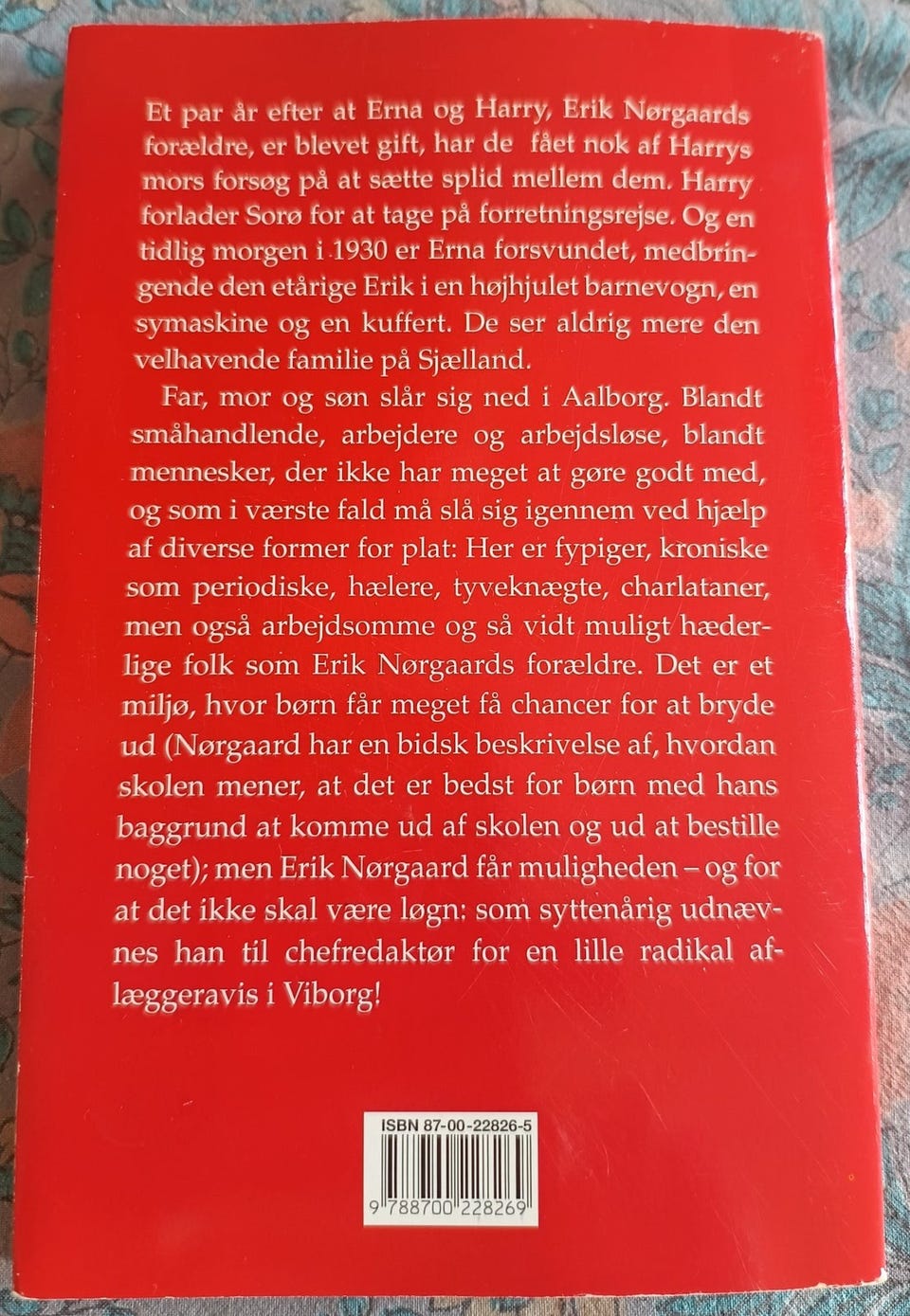 Et par år efter at Erna og Harry, Erik Nørgaards forældre, er blevet gift, har de fået nok af Harrys mors forsøg på at sætte splid mellem dem. Harry forlader Sorø for at tage på forretningsrejse. Og en tidlig morgen i 1930 er Erna forsvundet, medbringende den etårige Erik i en højhjulet barnevogn, en symaskine og en kuffert. De ser aldrig mere den velhavende familie på Sjælland.

Far, mor og søn slår sig ned i Aalborg. Blandt småhandlende, arbejdere og arbejdsløse, blandt mennesker, der ikke har meget at gøre godt med, og som i værste fald må slå sig igennem ved hjælp af diverse former for plat: Her er fypiger, kroniske som periodiske, hælere, tyveknægte, charlataner, men også arbejdsomme og så vidt muligt hæderlige folk som Erik Nørgaards forældre. Det er et miljø, hvor børn får meget få chancer for at bryde ud (Nørgaard har en bidsk beskrivelse af, hvordan skolen mener, at det er bedst for børn med hans baggrund at komme ud af skolen og ud at bestille noget); men Erik Nørgaard får muligheden – og for at det ikke skal være løgn: som syttenårig udnævnes han til chefredaktør for en lille radikal aflæggeravis i Viborg!

ISBN 87-00-22826-5

9 788700 228269